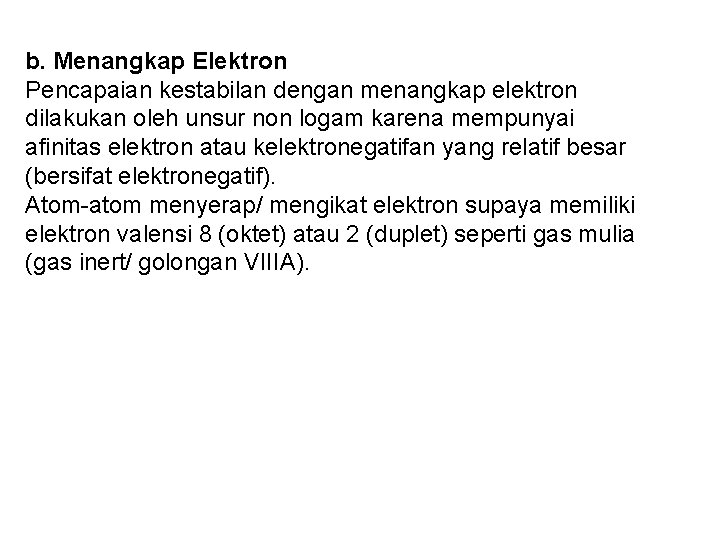 b. Menangkap Elektron
Pencapaian kestabilan dengan menangkap elektron dilakukan oleh unsur non logam karena mempunyai afinitas elektron atau kelektronegatifan yang relatif besar (bersifat elektronegatif).
Atom-atom menyerap/ mengikat elektron supaya memiliki elektron valensi 8 (oktet) atau 2 (duplet) seperti gas mulia (gas inert/ golongan VIIIA).